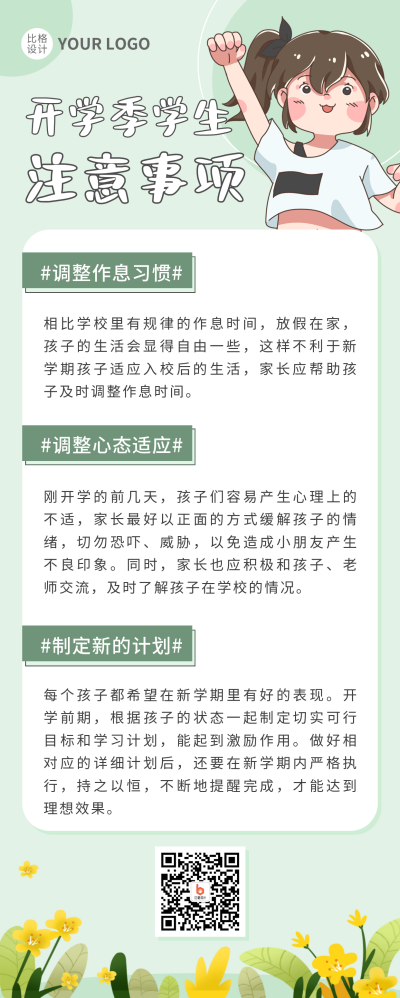 比格设计 YOUR LOGO

开学季学生
注意事项

#调整作息习惯#

相比学校里有规律的作息时间，放假在家，孩子的生活会显得自由一些，这样不利于新学期孩子适应入校后的生活，家长应帮助孩子及时调整作息时间。

#调整心态适应#

刚开学的前几天，孩子们容易产生心理上的不适，家长最好以正面的方式缓解孩子的情绪，切勿恐吓、威胁，以免造成小朋友产生不良印象。同时，家长也应积极和孩子、老师交流，及时了解孩子在学校的情况。

#制定新的计划#

每个孩子都希望在新学期里有好的表现。开学前期，根据孩子的状态一起制定切实可行目标和学习计划，能起到激励作用。做好相对应的详细计划后，还要在新学期内严格执行，持之以恒，不断地提醒完成，才能达到理想效果。